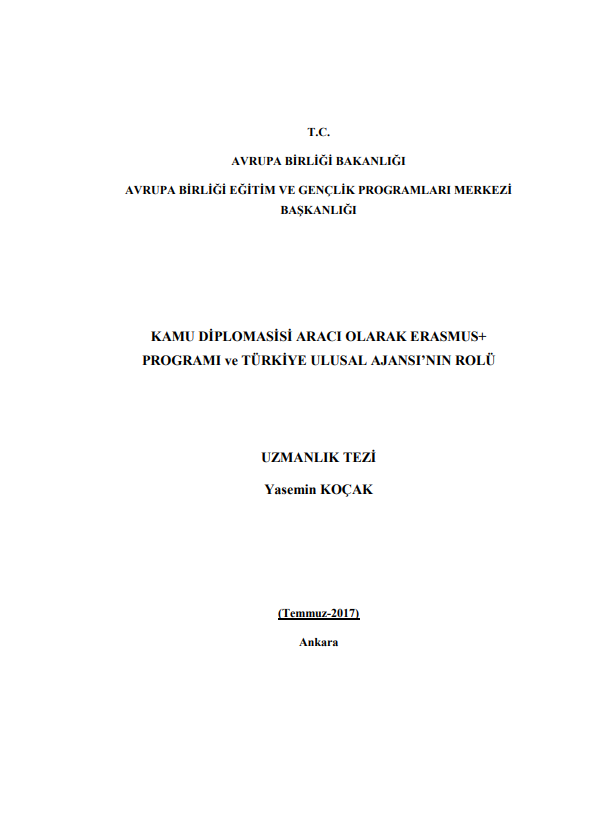 T.C.

AVRUPA BİRLİĞİ BAKANLIĞI

AVRUPA BİRLİĞİ EĞİTİM VE GENÇLİK PROGRAMLARI MERKEZİ BAŞKANLIĞI

KAMU DİPLOMASİSİ ARACI OLARAK ERASMUS+ PROGRAMI ve TÜRKİYE ULUSAL AJANSI'NIN ROLÜ

UZMANLIK TEZİ

Yasemin KOÇAK

(Temmuz-2017)

Ankara